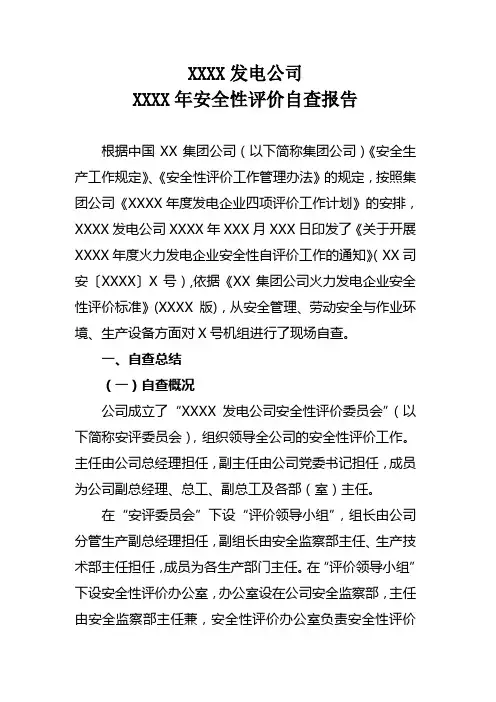 XXXX 发电公司
XXXX 年安全性评价自查报告

根据中国 XX 集团公司（以下简称集团公司）《安全生产工作规定》、《安全性评价工作管理办法》的规定，按照集团公司《XXXX 年度发电企业四项评价工作计划》的安排，XXXX 发电公司 XXXX 年 XXX 月 XXX 日印发了《关于开展 XXXX 年度火力发电企业安全性自评价工作的通知》（XX 司安〔XXXX〕X 号），依据《XX 集团公司火力发电企业安全性评价标准》（XXXX 版），从安全管理、劳动安全与作业环境、生产设备方面对 X 号机组进行了现场自查。

一、自查总结

（一）自查概况

公司成立了“XXXX 发电公司安全性评价委员会”（以下简称安评委员会），组织领导全公司的安全性评价工作。主任由公司总经理担任，副主任由公司党委书记担任，成员为公司副总经理、总工、副总工及各部（室）主任。

在“安评委员会”下设“评价领导小组”，组长由公司分管生产副总经理担任，副组长由安全监察部主任、生产技术部主任担任，成员为各生产部门主任。在“评价领导小组”下设安全性评价办公室，办公室设在公司安全监察部，主任由安全监察部主任兼，安全性评价办公室负责安全性评价